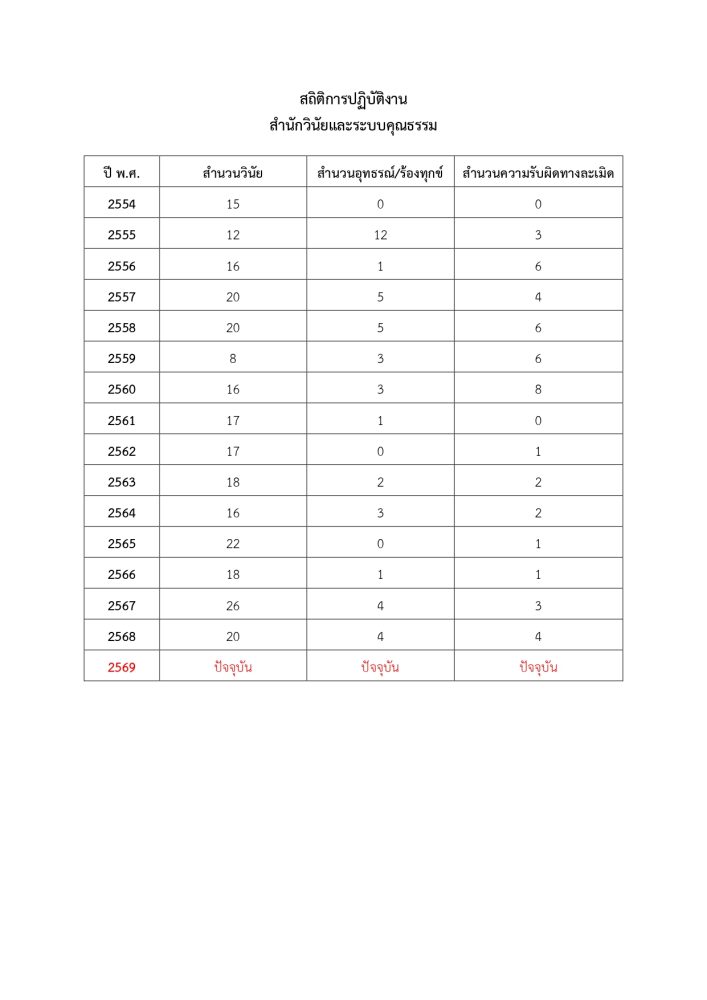 สถิติการปฏิบัติงาน
สำนักวินัยและระบบคุณธรรม

| ปี พ.ศ. | สำนวนวินัย | สำนวนอุทธรณ์/ร้องทุกข์ | สำนวนความรับผิดทางละเมิด |
|---|---|---|---|
| 2554 | 15 | 0 | 0 |
| 2555 | 12 | 12 | 3 |
| 2556 | 16 | 1 | 6 |
| 2557 | 20 | 5 | 4 |
| 2558 | 20 | 5 | 6 |
| 2559 | 8 | 3 | 6 |
| 2560 | 16 | 3 | 8 |
| 2561 | 17 | 1 | 0 |
| 2562 | 17 | 0 | 1 |
| 2563 | 18 | 2 | 2 |
| 2564 | 16 | 3 | 2 |
| 2565 | 22 | 0 | 1 |
| 2566 | 18 | 1 | 1 |
| 2567 | 26 | 4 | 3 |
| 2568 | 20 | 4 | 4 |
| 2569 | ปัจจุบัน | ปัจจุบัน | ปัจจุบัน |